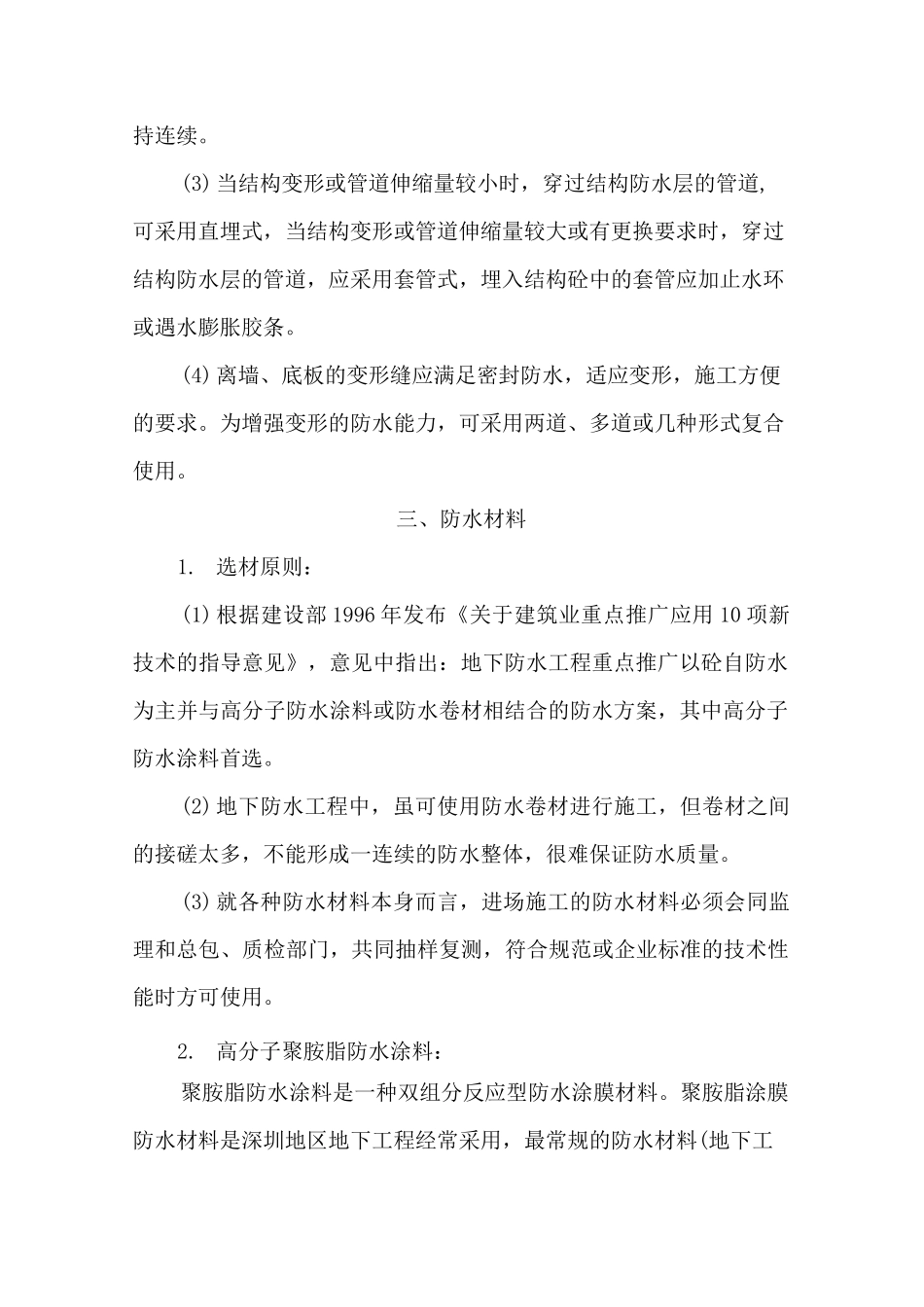 持连续。

(3) 当结构变形或管道伸缩量较小时，穿过结构防水层的管道，可采用直埋式，当结构变形或管道伸缩量较大或有更换要求时，穿过结构防水层的管道，应采用套管式，埋入结构砼中的套管应加止水环或遇水膨胀胶条。

(4) 离墙、底板的变形缝应满足密封防水，适应变形，施工方便的要求。为增强变形的防水能力，可采用两道、多道或几种形式复合使用。

三、防水材料

1. 选材原则：

(1) 根据建设部 1996 年发布《关于建筑业重点推广应用 10 项新技术的指导意见》，意见中指出：地下防水工程重点推广以砼自防水为主并与高分子防水涂料或防水卷材相结合的防水方案，其中高分子防水涂料首选。

(2) 地下防水工程中，虽可使用防水卷材进行施工，但卷材之间的接磋太多，不能形成一连续的防水整体，很难保证防水质量。

(3) 就各种防水材料本身而言，进场施工的防水材料必须会同监理和总包、质检部门，共同抽样复测，符合规范或企业标准的技术性能时方可使用。

2. 高分子聚胺脂防水涂料：

聚胺脂防水涂料是一种双组分反应型防水涂膜材料。聚胺脂涂膜防水材料是深圳地区地下工程经常采用，最常规的防水材料(地下工